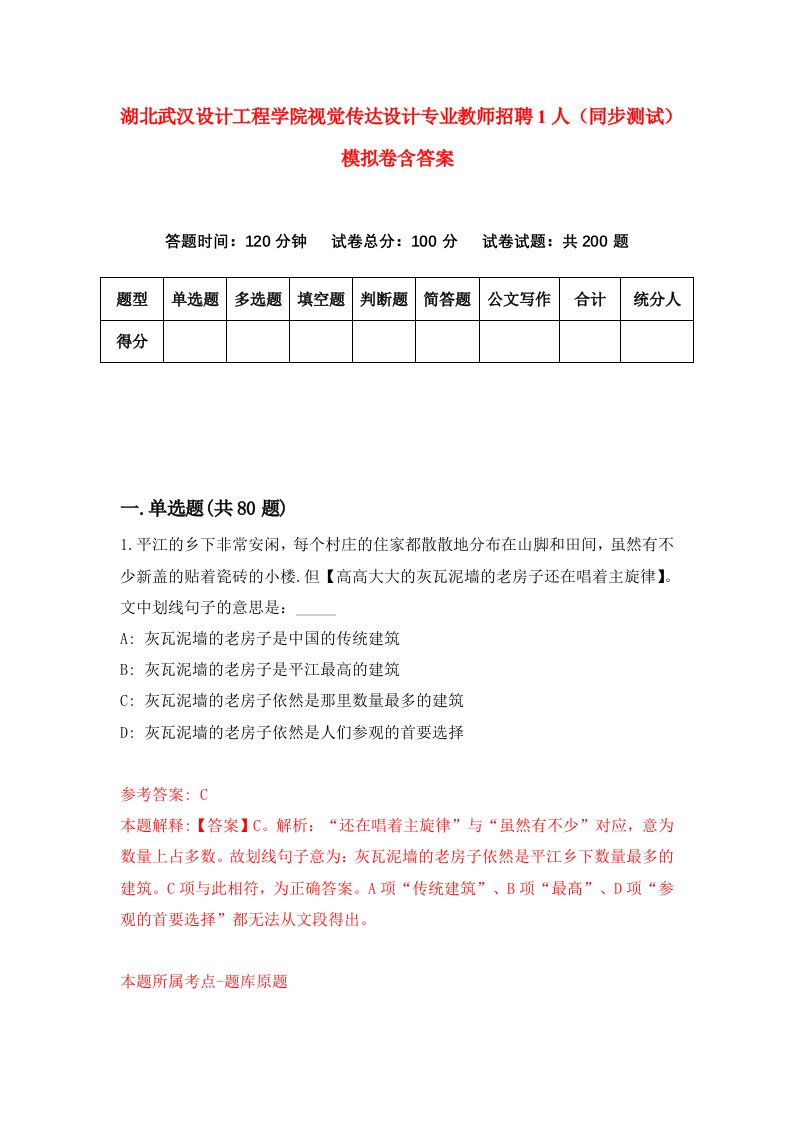 湖北武汉设计工程学院视觉传达设计专业教师招聘1人（同步测试）模拟卷含答案

答题时间：120分钟　　试卷总分：100分　　试卷试题：共200题

| 题型 | 单选题 | 多选题 | 填空题 | 判断题 | 简答题 | 公文写作 | 合计 | 统分人 |
|---|---|---|---|---|---|---|---|---|
| 得分 | | | | | | | | |

一.单选题(共80题)

1.平江的乡下非常安闲，每个村庄的住家都散散地分布在山脚和田间，虽然有不少新盖的贴着瓷砖的小楼.但【高高大大的灰瓦泥墙的老房子还在唱着主旋律】。文中划线句子的意思是：_____

A: 灰瓦泥墙的老房子是中国的传统建筑

B: 灰瓦泥墙的老房子是平江最高的建筑

C: 灰瓦泥墙的老房子依然是那里数量最多的建筑

D: 灰瓦泥墙的老房子依然是人们参观的首要选择

参考答案: C

本题解释:【答案】C。解析：“还在唱着主旋律”与“虽然有不少”对应，意为数量上占多数。故划线句子意为：灰瓦泥墙的老房子依然是平江乡下数量最多的建筑。C项与此相符，为正确答案。A项“传统建筑”、B项“最高”、D项“参观的首要选择”都无法从文段得出。

本题所属考点-题库原题